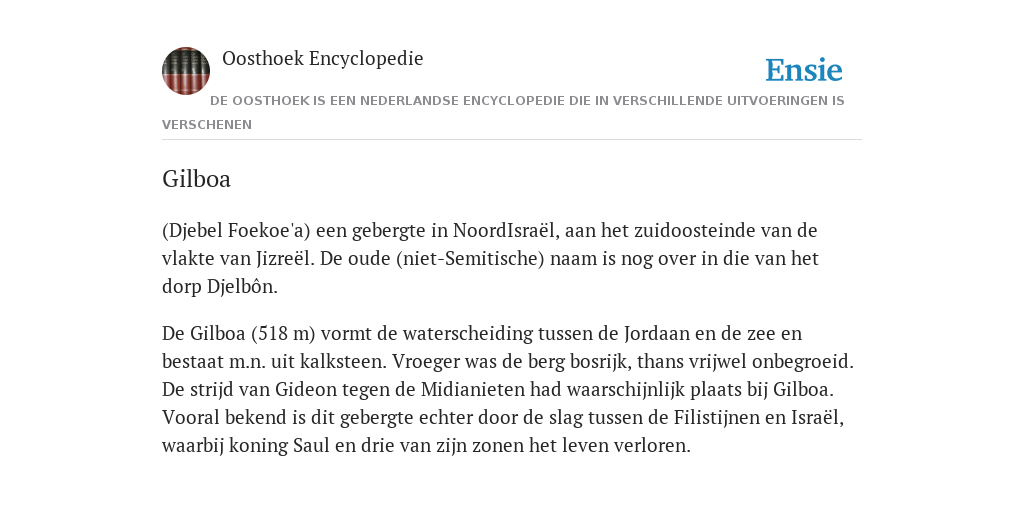 Oosthoek Encyclopedie

Ensie

DE OOSTHOEK IS EEN NEDERLANDSE ENCYCLOPEDIE DIE IN VERSCHILLENDE UITVOERINGEN IS VERSCHENEN

Gilboa

(Djebel Foekoe'a) een gebergte in NoordIsraël, aan het zuidoosteinde van de vlakte van Jizreël. De oude (niet-Semitische) naam is nog over in die van het dorp Djelbôn.

De Gilboa (518 m) vormt de waterscheiding tussen de Jordaan en de zee en bestaat m.n. uit kalksteen. Vroeger was de berg bosrijk, thans vrijwel onbegroeid. De strijd van Gideon tegen de Midianieten had waarschijnlijk plaats bij Gilboa. Vooral bekend is dit gebergte echter door de slag tussen de Filistijnen en Israël, waarbij koning Saul en drie van zijn zonen het leven verloren.